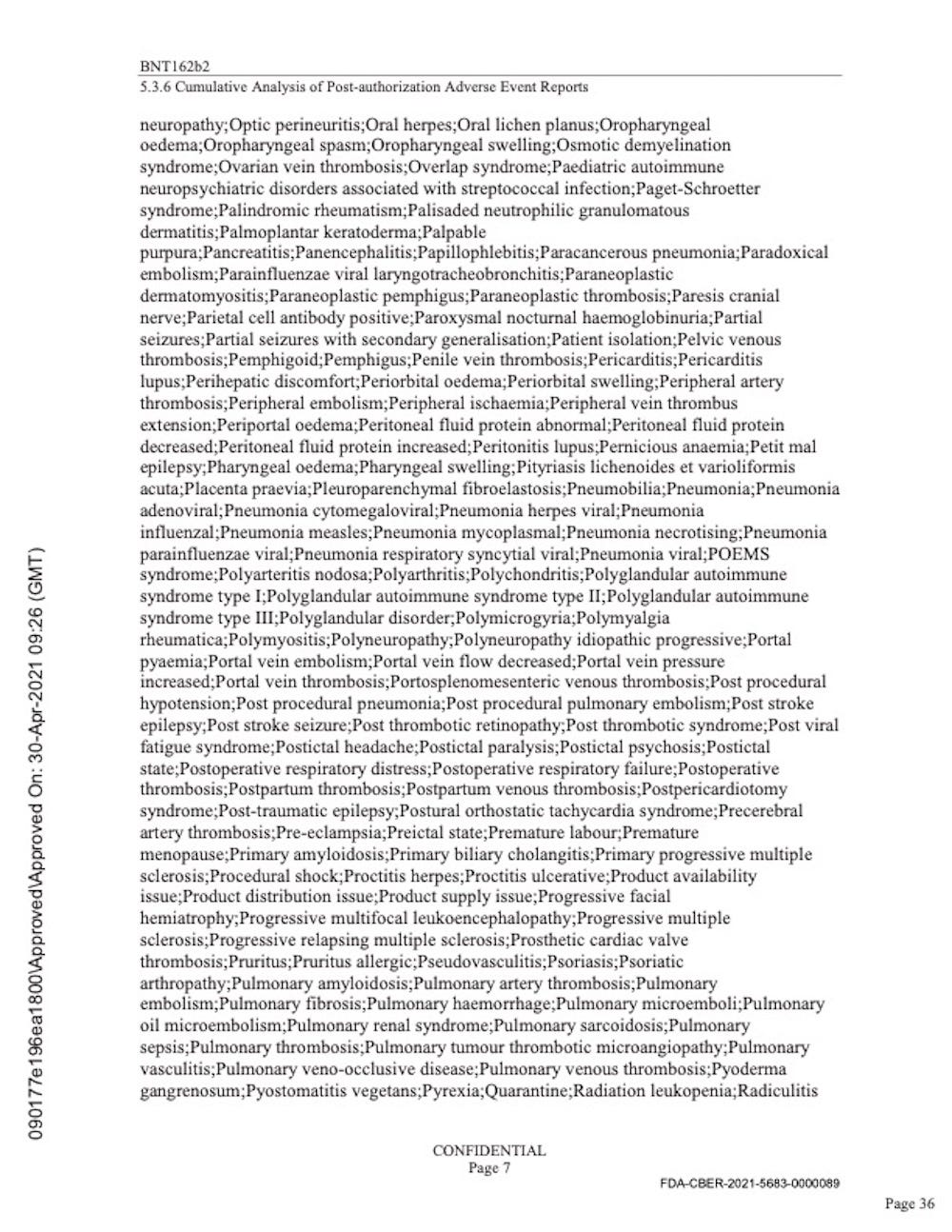 BNT162b2
5.3.6 Cumulative Analysis of Post-authorization Adverse Event Reports

neuropathy;Optic perineuritis;Oral herpes;Oral lichen planus;Oropharyngeal oedema;Oropharyngeal spasm;Oropharyngeal swelling;Osmotic demyelination syndrome;Ovarian vein thrombosis;Overlap syndrome;Paediatric autoimmune neuropsychiatric disorders associated with streptococcal infection;Paget-Schroetter syndrome;Palindromic rheumatism;Palisaded neutrophilic granulomatous dermatitis;Palmoplantar keratoderma;Palpable purpura;Pancreatitis;Panencephalitis;Papillophlebitis;Paracancerous pneumonia;Paradoxical embolism;Parainfluenzae viral laryngotracheobronchitis;Paraneoplastic dermatomyositis;Paraneoplastic pemphigus;Paraneoplastic thrombosis;Paresis cranial nerve;Parietal cell antibody positive;Paroxysmal nocturnal haemoglobinuria;Partial seizures;Partial seizures with secondary generalisation;Patient isolation;Pelvic venous thrombosis;Pemphigoid;Pemphigus;Penile vein thrombosis;Pericarditis;Pericarditis lupus;Perihepatic discomfort;Periorbital oedema;Periorbital swelling;Peripheral artery thrombosis;Peripheral embolism;Peripheral ischaemia;Peripheral vein thrombus extension;Periportal oedema;Peritoneal fluid protein abnormal;Peritoneal fluid protein decreased;Peritoneal fluid protein increased;Peritonitis lupus;Pernicious anaemia;Petit mal epilepsy;Pharyngeal oedema;Pharyngeal swelling;Pityriasis lichenoides et varioliformis acuta;Placenta praevia;Pleuroparenchymal fibroelastosis;Pneumobilia;Pneumonia;Pneumonia adenoviral;Pneumonia cytomegaloviral;Pneumonia herpes viral;Pneumonia influenzal;Pneumonia measles;Pneumonia mycoplasmal;Pneumonia necrotising;Pneumonia parainfluenzae viral;Pneumonia respiratory syncytial viral;Pneumonia viral;POEMS syndrome;Polyarteritis nodosa;Polyarthritis;Polychondritis;Polyglandular autoimmune syndrome type I;Polyglandular autoimmune syndrome type II;Polyglandular autoimmune syndrome type III;Polyglandular disorder;Polymicrogyria;Polymyalgia rheumatica;Polymyositis;Polyneuropathy;Polyneuropathy idiopathic progressive;Portal pyaemia;Portal vein embolism;Portal vein flow decreased;Portal vein pressure increased;Portal vein thrombosis;Portosplenomesenteric venous thrombosis;Post procedural hypotension;Post procedural pneumonia;Post procedural pulmonary embolism;Post stroke epilepsy;Post stroke seizure;Post thrombotic retinopathy;Post thrombotic syndrome;Post viral fatigue syndrome;Postictal headache;Postictal paralysis;Postictal psychosis;Postictal state;Postoperative respiratory distress;Postoperative respiratory failure;Postoperative thrombosis;Postpartum thrombosis;Postpartum venous thrombosis;Postpericardiotomy syndrome;Post-traumatic epilepsy;Postural orthostatic tachycardia syndrome;Precerebral artery thrombosis;Pre-eclampsia;Preictal state;Premature labour;Premature menopause;Primary amyloidosis;Primary biliary cholangitis;Primary progressive multiple sclerosis;Procedural shock;Proctitis herpes;Proctitis ulcerative;Product availability issue;Product distribution issue;Product supply issue;Progressive facial hemiatrophy;Progressive multifocal leukoencephalopathy;Progressive multiple sclerosis;Progressive relapsing multiple sclerosis;Prosthetic cardiac valve thrombosis;Pruritus;Pruritus allergic;Pseudovasculitis;Psoriasis;Psoriatic arthropathy;Pulmonary amyloidosis;Pulmonary artery thrombosis;Pulmonary embolism;Pulmonary fibrosis;Pulmonary haemorrhage;Pulmonary microemboli;Pulmonary oil microembolism;Pulmonary renal syndrome;Pulmonary sarcoidosis;Pulmonary sepsis;Pulmonary thrombosis;Pulmonary tumour thrombotic microangiopathy;Pulmonary vasculitis;Pulmonary veno-occlusive disease;Pulmonary venous thrombosis;Pyoderma gangrenosum;Pyostomatitis vegetans;Pyrexia;Quarantine;Radiation leukopenia;Radiculitis

090177e196ea1800\Approved\Approved On: 30-Apr-2021 09:26 (GMT)

CONFIDENTIAL
Page 7

FDA-CBER-2021-5683-0000089

Page 36